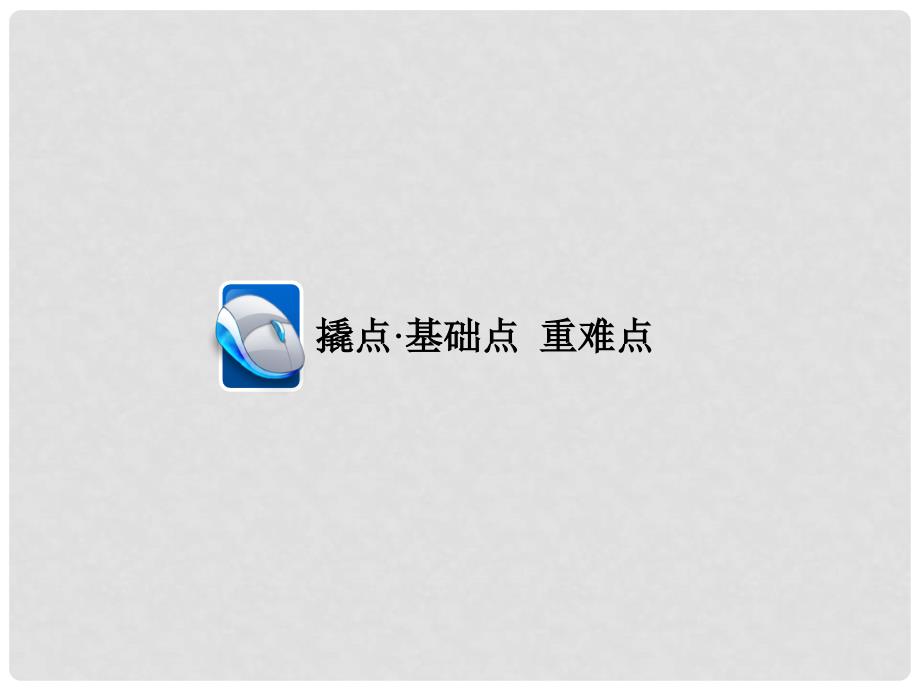 撬点·基础点 重难点